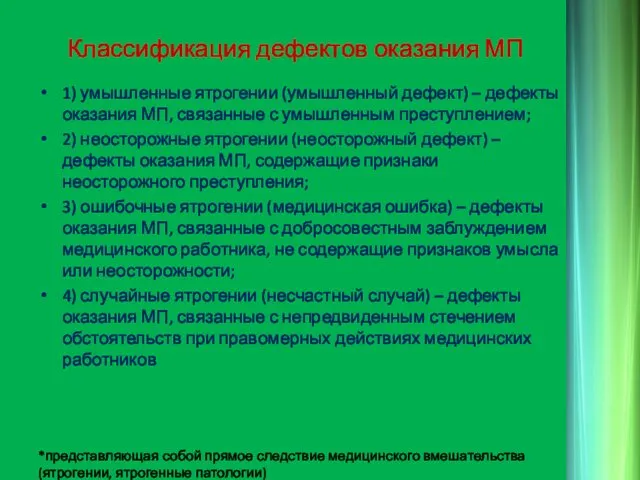 Классификация дефектов оказания МП

• 1) умышленные ятрогении (умышленный дефект) – дефекты оказания МП, связанные с умышленным преступлением;
• 2) неосторожные ятрогении (неосторожный дефект) – дефекты оказания МП, содержащие признаки неосторожного преступления;
• 3) ошибочные ятрогении (медицинская ошибка) – дефекты оказания МП, связанные с добросовестным заблуждением медицинского работника, не содержащие признаков умысла или неосторожности;
• 4) случайные ятрогении (несчастный случай) – дефекты оказания МП, связанные с непредвиденным стечением обстоятельств при правомерных действиях медицинских работников

*представляющая собой прямое следствие медицинского вмешательства (ятрогении, ятрогенные патологии)